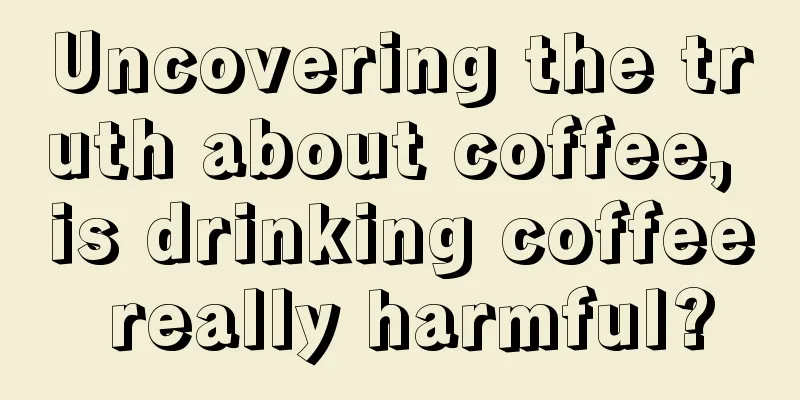 Uncovering the truth about coffee, is drinking coffee really harmful?